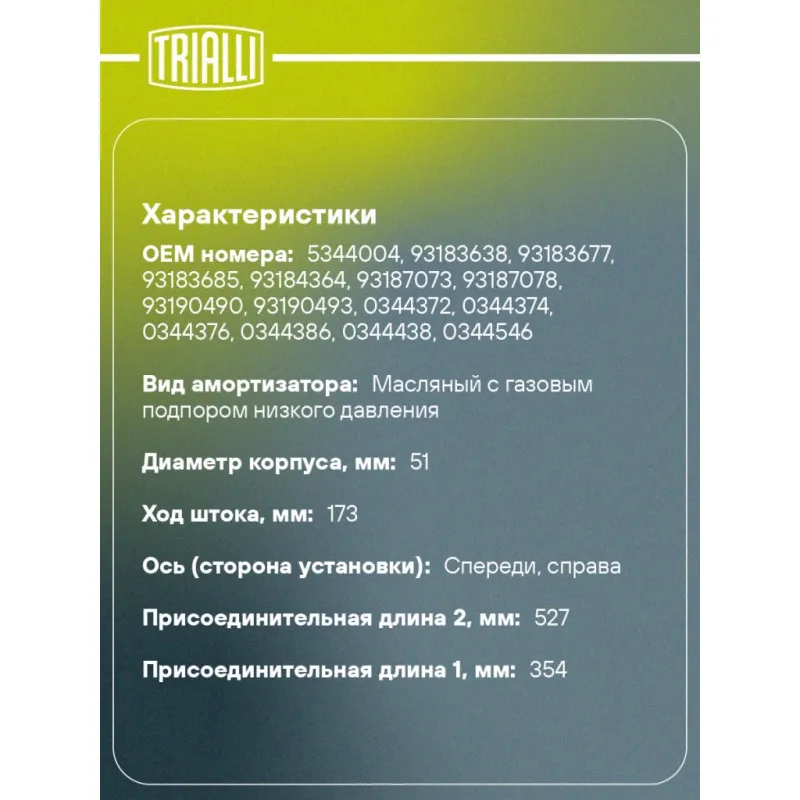 TRIALLI

Характеристики

OEM номера: 5344004, 93183638, 93183677, 93183685, 93184364, 93187073, 93187078, 93190490, 93190493, 0344372, 0344374, 0344376, 0344386, 0344438, 0344546

Вид амортизатора: Масляный с газовым подпором низкого давления

Диаметр корпуса, мм: 51

Ход штока, мм: 173

Ось (сторона установки): Спереди, справа

Присоединительная длина 2, мм: 527

Присоединительная длина 1, мм: 354